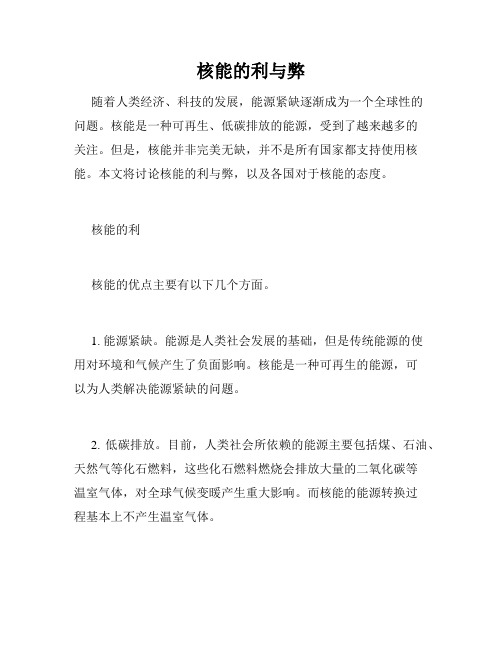 核能的利与弊

随着人类经济、科技的发展，能源紧缺逐渐成为一个全球性的问题。核能是一种可再生、低碳排放的能源，受到了越来越多的关注。但是，核能并非完美无缺，并不是所有国家都支持使用核能。本文将讨论核能的利与弊，以及各国对于核能的态度。

核能的利

核能的优点主要有以下几个方面。

1. 能源紧缺。能源是人类社会发展的基础，但是传统能源的使用对环境和气候产生了负面影响。核能是一种可再生的能源，可以为人类解决能源紧缺的问题。

2. 低碳排放。目前，人类社会所依赖的能源主要包括煤、石油、天然气等化石燃料，这些化石燃料燃烧会排放大量的二氧化碳等温室气体，对全球气候变暖产生重大影响。而核能的能源转换过程基本上不产生温室气体。